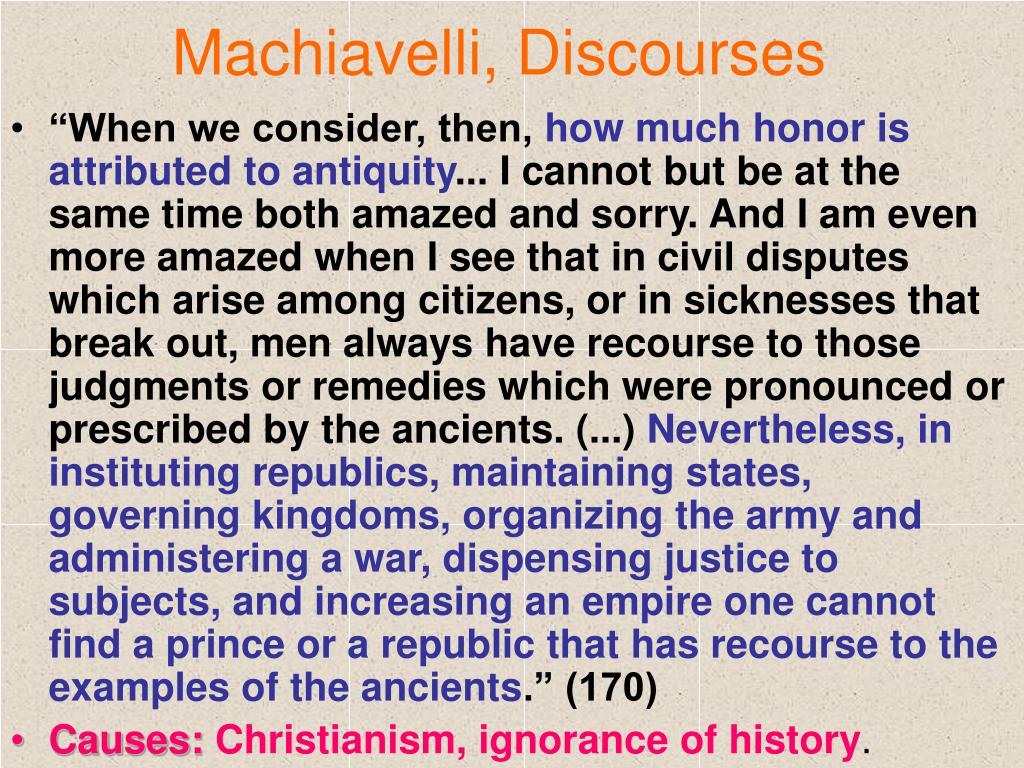 Machiavelli, Discourses

• “When we consider, then, how much honor is attributed to antiquity... I cannot but be at the same time both amazed and sorry. And I am even more amazed when I see that in civil disputes which arise among citizens, or in sicknesses that break out, men always have recourse to those judgments or remedies which were pronounced or prescribed by the ancients. (...) Nevertheless, in instituting republics, maintaining states, governing kingdoms, organizing the army and administering a war, dispensing justice to subjects, and increasing an empire one cannot find a prince or a republic that has recourse to the examples of the ancients.” (170)

• Causes: Christianism, ignorance of history.